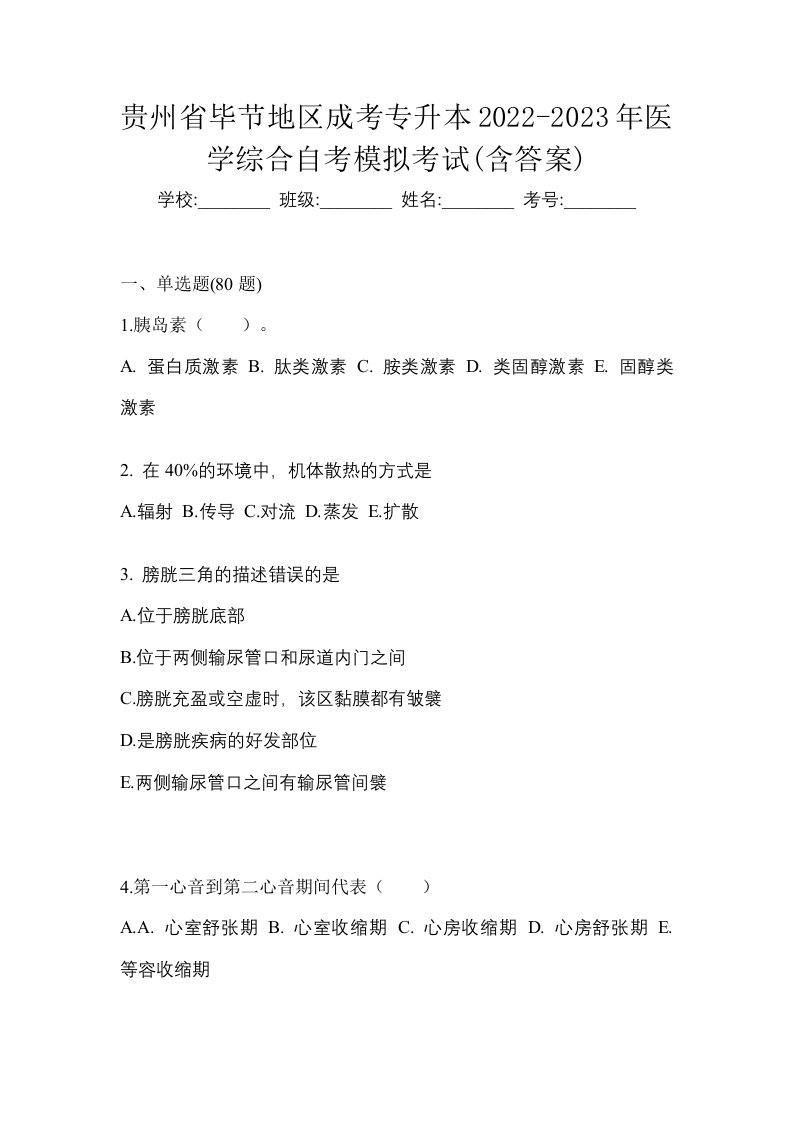 贵州省毕节地区成考专升本2022-2023年医学综合自考模拟考试(含答案)

学校:________ 班级:________ 姓名:________ 考号:________

一、单选题(80 题)

1.胰岛素（　　）。

A. 蛋白质激素 B. 肽类激素 C. 胺类激素 D. 类固醇激素 E. 固醇类激素

2. 在 40%的环境中，机体散热的方式是

A.辐射 B.传导 C.对流 D.蒸发 E.扩散

3. 膀胱三角的描述错误的是

A.位于膀胱底部

B.位于两侧输尿管口和尿道内门之间

C.膀胱充盈或空虚时，该区黏膜都有皱襞

D.是膀胱疾病的好发部位

E.两侧输尿管口之间有输尿管间襞

4.第一心音到第二心音期间代表（　　）

A.A. 心室舒张期 B. 心室收缩期 C. 心房收缩期 D. 心房舒张期 E. 等容收缩期